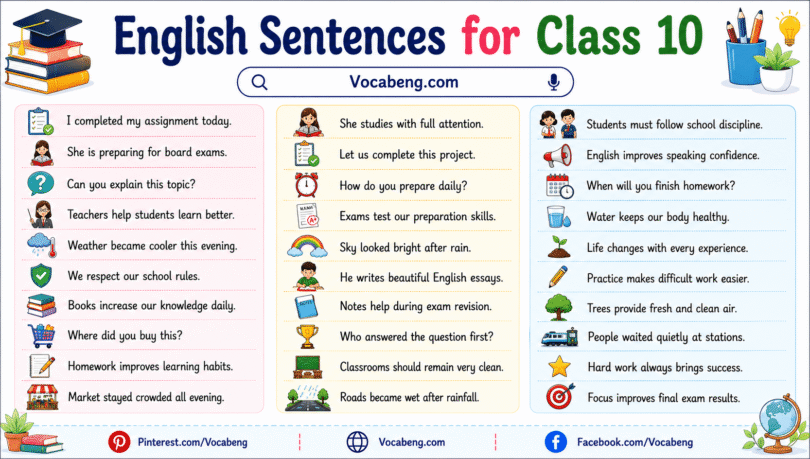 English Sentences for Class 10

Vocabeng.com

I completed my assignment today.
She is preparing for board exams.
Can you explain this topic?
Teachers help students learn better.
Weather became cooler this evening.
We respect our school rules.
Books increase our knowledge daily.
Where did you buy this?
Homework improves learning habits.
Market stayed crowded all evening.

She studies with full attention.
Let us complete this project.
How do you prepare daily?
Exams test our preparation skills.
Sky looked bright after rain.
He writes beautiful English essays.
Notes help during exam revision.
Who answered the question first?
Classrooms should remain very clean.
Roads became wet after rainfall.

Students must follow school discipline.
English improves speaking confidence.
When will you finish homework?
Water keeps our body healthy.
Life changes with every experience.
Practice makes difficult work easier.
Trees provide fresh and clean air.
People waited quietly at stations.
Hard work always brings success.
Focus improves final exam results.

Pinterest.com/Vocabeng
Vocabeng.com
Facebook.com/Vocabeng